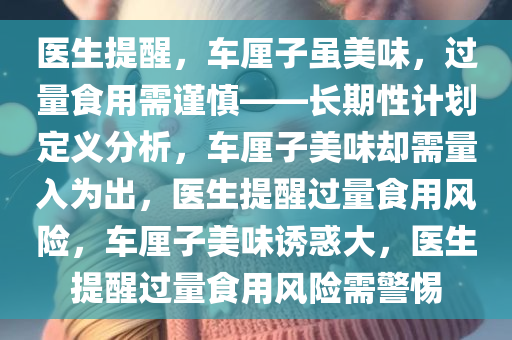 医生提醒，车厘子虽美味，过量食用需谨慎——长期性计划定义分析，车厘子美味却需量入为出，医生提醒过量食用风险，车厘子美味诱惑大，医生提醒过量食用风险需警惕